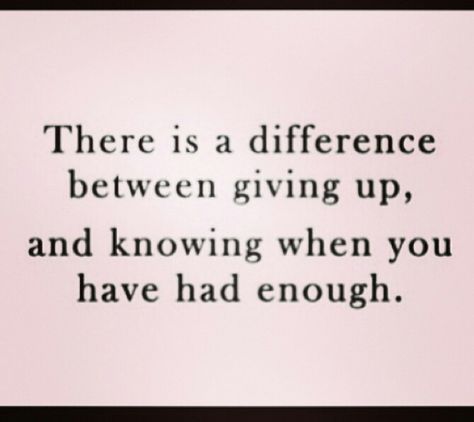 There is a difference between giving up,

and knowing when you have had enough.